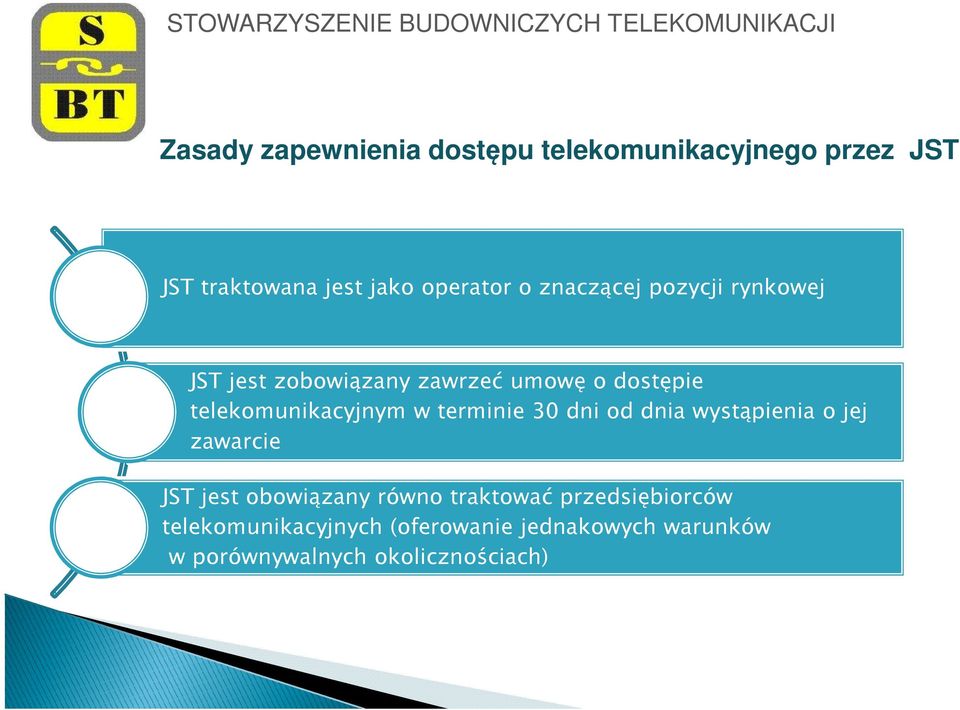 S
BT

STOWARZYSZENIE BUDOWNICZYCH TELEKOMUNIKACJI

Zasady zapewnienia dostępu telekomunikacyjnego przez JST

JST traktowana jest jako operator o znaczącej pozycji rynkowej

JST jest zobowiązany zawrzeć umowę o dostępie telekomunikacyjnym w terminie 30 dni od dnia wystąpienia o jej zawarcie

JST jest obowiązany równo traktować przedsiębiorców telekomunikacyjnych (oferowanie jednakowych warunków w porównywalnych okolicznościach)